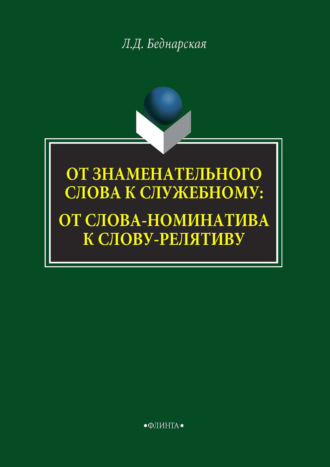 Л.Д. Беднарская

ОТ ЗНАМЕНАТЕЛЬНОГО СЛОВА К СЛУЖЕБНОМУ:
ОТ СЛОВА-НОМИНАТИВА К СЛОВУ-РЕЛЯТИВУ

•ФЛИНТА•